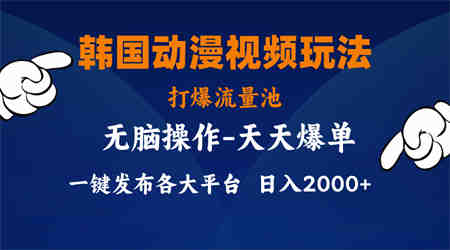 韩国动漫视频玩法

打爆流量池

无脑操作-天天爆单

一键发布各大平台 日入2000+